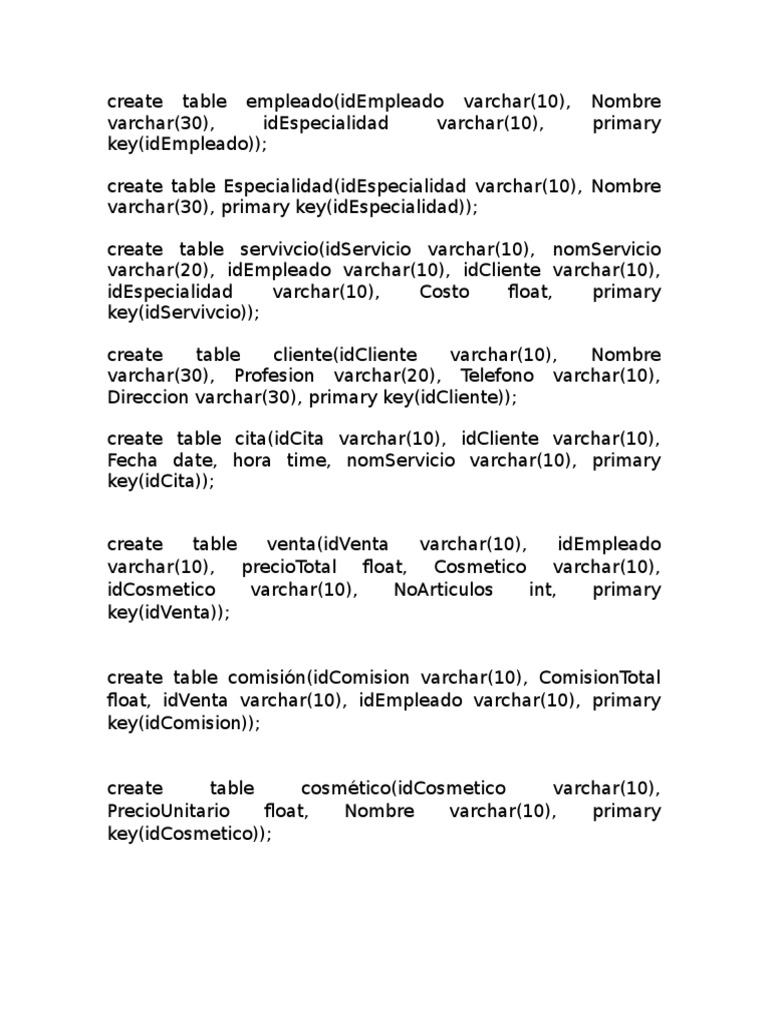 create table empleado(idEmpleado varchar(10), Nombre varchar(30), idEspecialidad varchar(10), primary key(idEmpleado));

create table Especialidad(idEspecialidad varchar(10), Nombre varchar(30), primary key(idEspecialidad));

create table servivcio(idServicio varchar(10), nomServicio varchar(20), idEmpleado varchar(10), idCliente varchar(10), idEspecialidad varchar(10), Costo float, primary key(idServivcio));

create table cliente(idCliente varchar(10), Nombre varchar(30), Profesion varchar(20), Telefono varchar(10), Direccion varchar(30), primary key(idCliente));

create table cita(idCita varchar(10), idCliente varchar(10), Fecha date, hora time, nomServicio varchar(10), primary key(idCita));

create table venta(idVenta varchar(10), idEmpleado varchar(10), precioTotal float, Cosmetico varchar(10), idCosmetico varchar(10), NoArticulos int, primary key(idVenta));

create table comisión(idComision varchar(10), ComisionTotal float, idVenta varchar(10), idEmpleado varchar(10), primary key(idComision));

create table cosmético(idCosmetico varchar(10), PrecioUnitario float, Nombre varchar(10), primary key(idCosmetico));